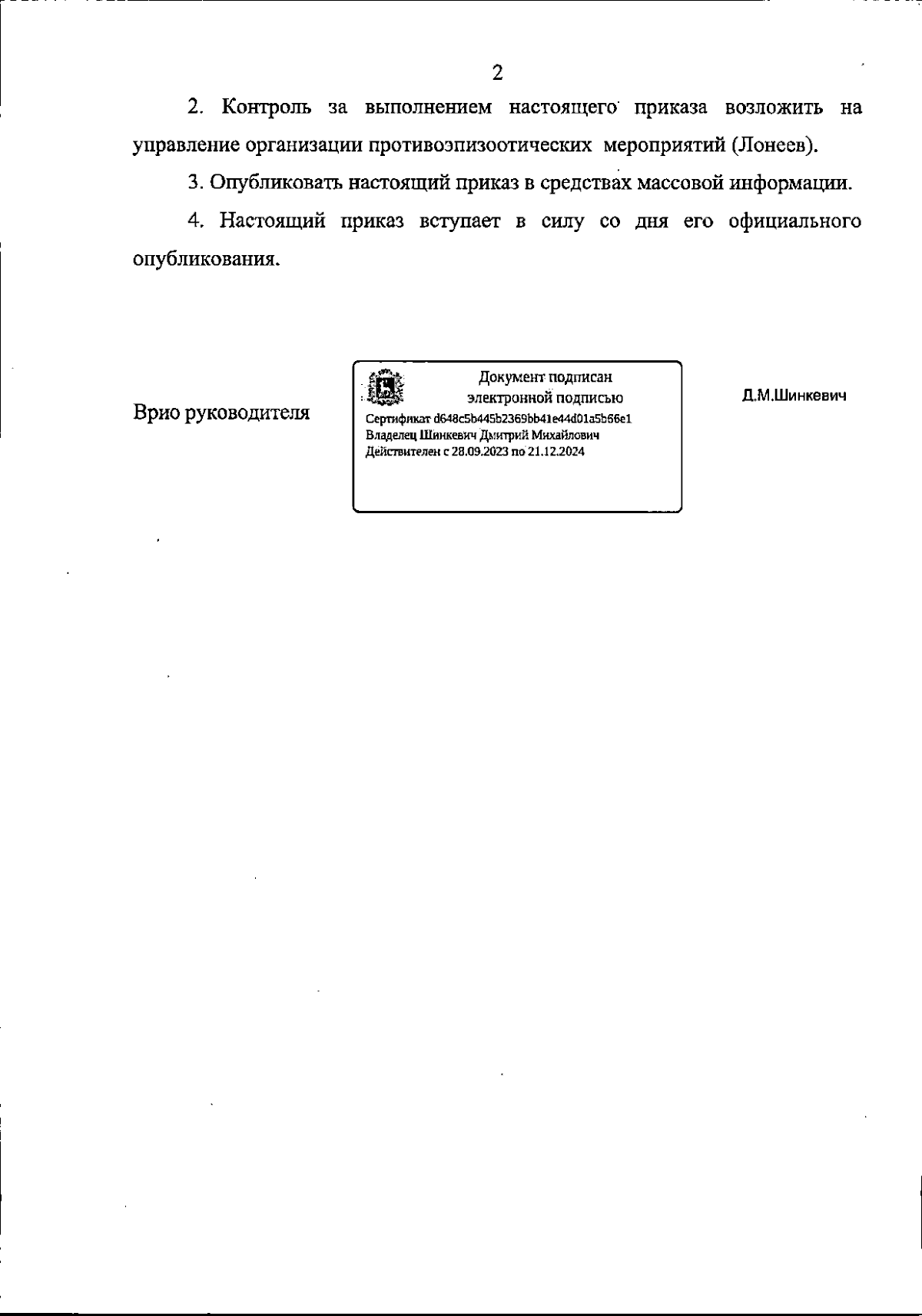 2

2. Контроль за выполнением настоящего приказа возложить на управление организации противоэпизоотических мероприятий (Лонеев).

3. Опубликовать настоящий приказ в средствах массовой информации.

4. Настоящий приказ вступает в силу со дня его официального опубликования.

Врио руководителя

Документ подписан электронной подписью

Сертификат d648c5b445b2369bb41e44d01a5b66e1
Владелец Шинкевич Дмитрий Михайлович
Действителен с 28.09.2023 по 21.12.2024

Д.М.Шинкевич